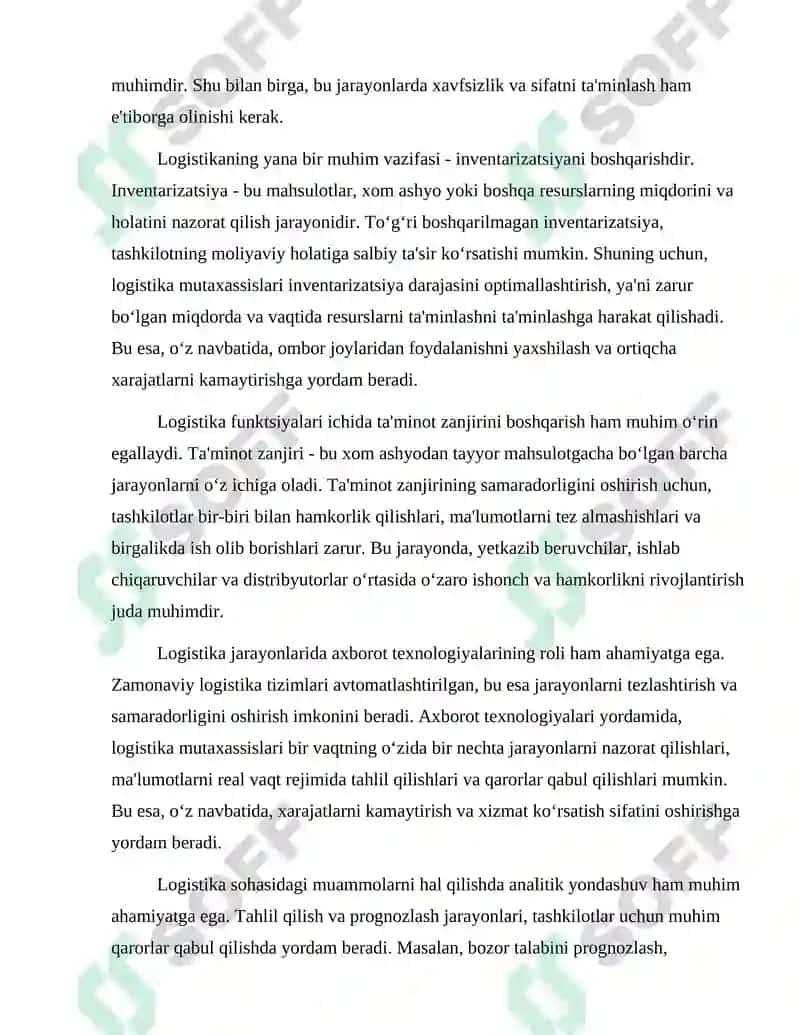 muhimdir. Shu bilan birga, bu jarayonlarda xavfsizlik va sifatni ta'minlash ham e'tiborga olinishi kerak.

Logistikaning yana bir muhim vazifasi - inventarizatsiyani boshqarishdir. Inventarizatsiya - bu mahsulotlar, xom ashyo yoki boshqa resurslarning miqdorini va holatini nazorat qilish jarayonidir. To‘g‘ri boshqarilmagan inventarizatsiya, tashkilotning moliyaviy holatiga salbiy ta'sir ko‘rsatishi mumkin. Shuning uchun, logistika mutaxassislari inventarizatsiya darajasini optimallashtirish, ya'ni zarur bo‘lgan miqdorda va vaqtida resurslarni ta'minlashni ta'minlashga harakat qilishadi. Bu esa, o‘z navbatida, ombor joylaridan foydalanishni yaxshilash va ortiqcha xarajatlarni kamaytirishga yordam beradi.

Logistika funktsiyalari ichida ta'minot zanjirini boshqarish ham muhim o‘rin egallaydi. Ta'minot zanjiri - bu xom ashyodan tayyor mahsulotgacha bo‘lgan barcha jarayonlarni o‘z ichiga oladi. Ta'minot zanjirining samaradorligini oshirish uchun, tashkilotlar bir-biri bilan hamkorlik qilishlari, ma'lumotlarni tez almashishlari va birgalikda ish olib borishlari zarur. Bu jarayonda, yetkazib beruvchilar, ishlab chiqaruvchilar va distribyutorlar o‘rtasida o‘zaro ishonch va hamkorlikni rivojlantirish juda muhimdir.

Logistika jarayonlarida axborot texnologiyalarining roli ham ahamiyatga ega. Zamonaviy logistika tizimlari avtomatlashtirilgan, bu esa jarayonlarni tezlashtirish va samaradorligini oshirish imkonini beradi. Axborot texnologiyalari yordamida, logistika mutaxassislari bir vaqtning o‘zida bir nechta jarayonlarni nazorat qilishlari, ma'lumotlarni real vaqt rejimida tahlil qilishlari va qarorlar qabul qilishlari mumkin. Bu esa, o‘z navbatida, xarajatlarni kamaytirish va xizmat ko‘rsatish sifatini oshirishga yordam beradi.

Logistika sohasidagi muammolarni hal qilishda analitik yondashuv ham muhim ahamiyatga ega. Tahlil qilish va prognozlash jarayonlari, tashkilotlar uchun muhim qarorlar qabul qilishda yordam beradi. Masalan, bozor talabini prognozlash,